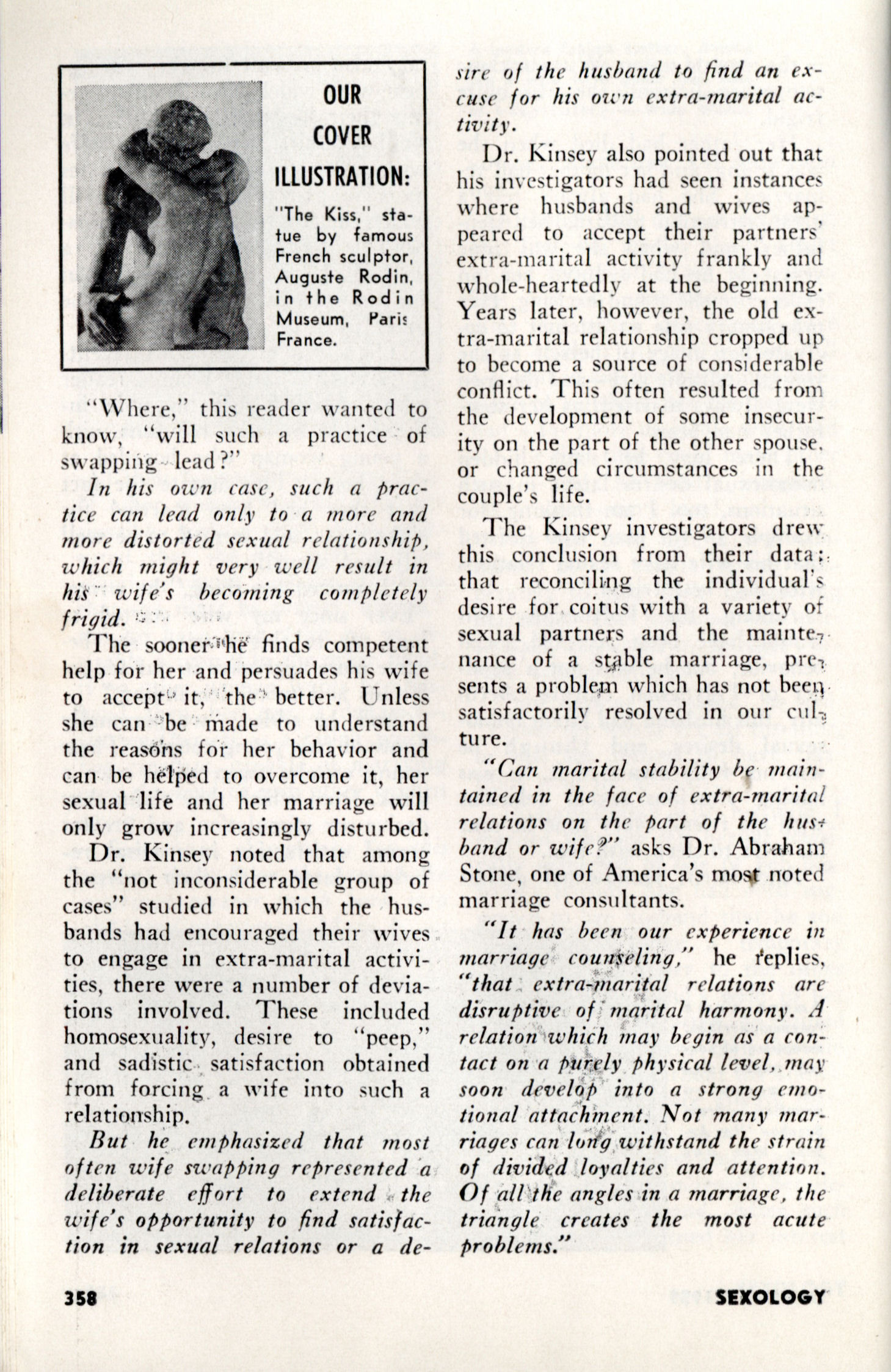 OUR COVER ILLUSTRATION:

"The Kiss," statue by famous French sculptor, Auguste Rodin, in the Rodin Museum, Paris France.

"Where," this reader wanted to know, "will such a practice of swapping lead?"

In his own case, such a practice can lead only to a more and more distorted sexual relationship, which might very well result in his wife's becoming completely frigid.

The sooner he finds competent help for her and persuades his wife to accept it, the better. Unless she can be made to understand the reasons for her behavior and can be helped to overcome it, her sexual life and her marriage will only grow increasingly disturbed.

Dr. Kinsey noted that among the "not inconsiderable group of cases" studied in which the husbands had encouraged their wives to engage in extra-marital activities, there were a number of deviations involved. These included homosexuality, desire to "peep," and sadistic satisfaction obtained from forcing a wife into such a relationship.

But he emphasized that most often wife swapping represented a deliberate effort to extend the wife's opportunity to find satisfaction in sexual relations or a desire of the husband to find an excuse for his own extra-marital activity.

Dr. Kinsey also pointed out that his investigators had seen instances where husbands and wives appeared to accept their partners' extra-marital activity frankly and whole-heartedly at the beginning. Years later, however, the old extra-marital relationship cropped up to become a source of considerable conflict. This often resulted from the development of some insecurity on the part of the other spouse, or changed circumstances in the couple's life.

The Kinsey investigators drew this conclusion from their data: that reconciling the individual's desire for coitus with a variety of sexual partners and the maintenance of a stable marriage, presents a problem which has not been satisfactorily resolved in our culture.

"Can marital stability be maintained in the face of extra-marital relations on the part of the husband or wife?" asks Dr. Abraham Stone, one of America's most noted marriage consultants.

"It has been our experience in marriage counseling," he replies, "that extra-marital relations are disruptive of marital harmony. A relation which may begin as a contact on a purely physical level, may soon develop into a strong emotional attachment. Not many marriages can long withstand the strain of divided loyalties and attention. Of all the angles in a marriage, the triangle creates the most acute problems."

358

SEXOLOGY